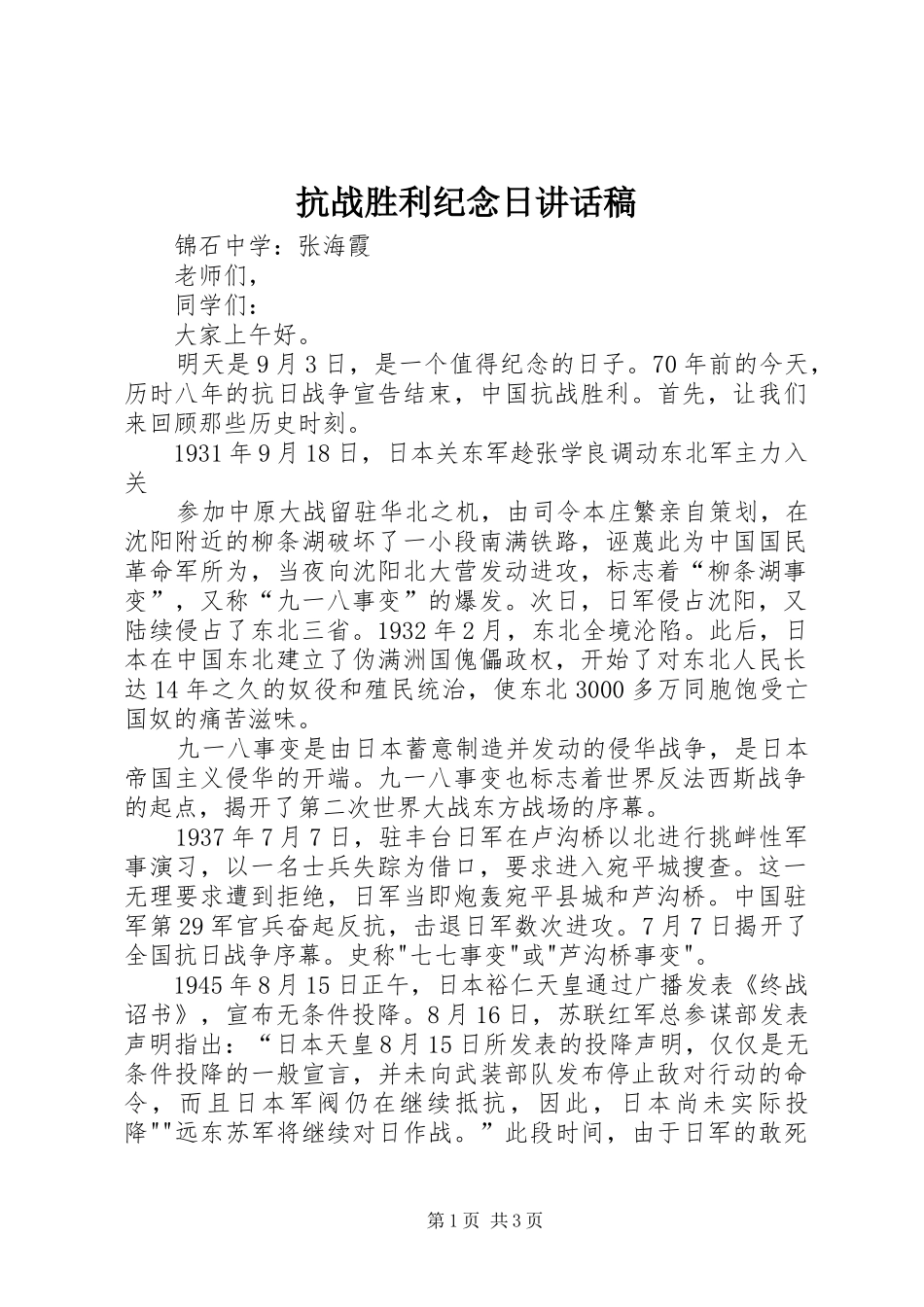 抗战胜利纪念日讲话稿

锦石中学：张海霞

老师们，

同学们：

大家上午好。

明天是9月3日，是一个值得纪念的日子。70年前的今天，历时八年的抗日战争宣告结束，中国抗战胜利。首先，让我们来回顾那些历史时刻。

1931年9月18日，日本关东军趁张学良调动东北军主力入关

参加中原大战留驻华北之机，由司令本庄繁亲自策划，在沈阳附近的柳条湖破坏了一小段南满铁路，诬蔑此为中国国民革命军所为，当夜向沈阳北大营发动进攻，标志着“柳条湖事变”，又称“九一八事变”的爆发。次日，日军侵占沈阳，又陆续侵占了东北三省。1932年2月，东北全境沦陷。此后，日本在中国东北建立了伪满洲国傀儡政权，开始了对东北人民长达14年之久的奴役和殖民统治，使东北3000多万同胞饱受亡国奴的痛苦滋味。

九一八事变是由日本蓄意制造并发动的侵华战争，是日本帝国主义侵华的开端。九一八事变也标志着世界反法西斯战争的起点，揭开了第二次世界大战东方战场的序幕。

1937年7月7日，驻丰台日军在卢沟桥以北进行挑衅性军事演习，以一名士兵失踪为借口，要求进入宛平城搜查。这一无理要求遭到拒绝，日军当即炮轰宛平县城和芦沟桥。中国驻军第29军官兵奋起反抗，击退日军数次进攻。7月7日揭开了全国抗日战争序幕。史称"七七事变"或"芦沟桥事变"。

1945年8月15日正午，日本裕仁天皇通过广播发表《终战诏书》，宣布无条件投降。8月16日，苏联红军总参谋部发表声明指出：“日本天皇8月15日所发表的投降声明，仅仅是无条件投降的一般宣言，并未向武装部队发布停止敌对行动的命令，而且日本军阀仍在继续抵抗，因此，日本尚未实际投降""远东苏军将继续对日作战。”此段时间，由于日军的敢死

第1页 共3页